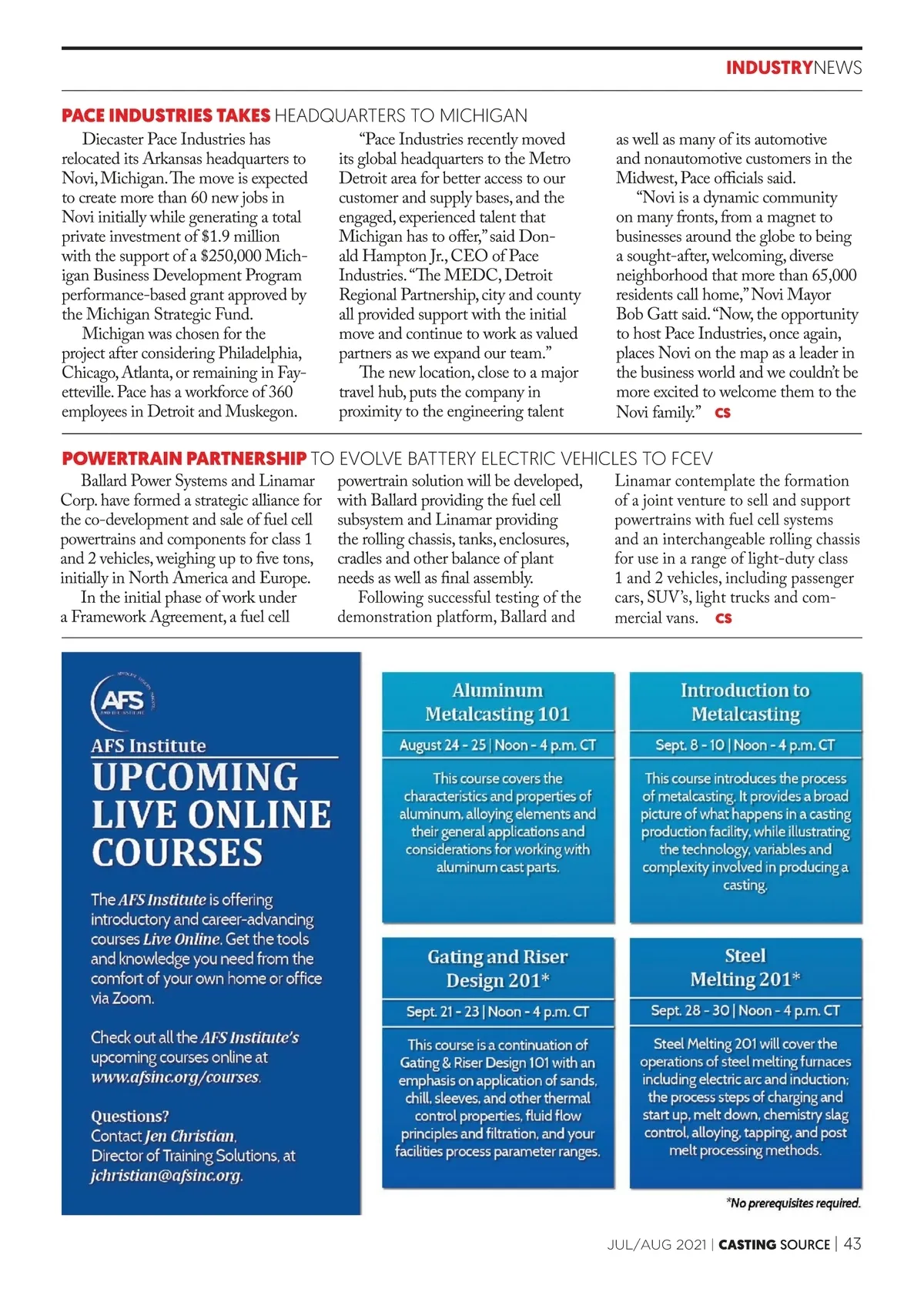 INDUSTRYNEWS

PACE INDUSTRIES TAKES HEADQUARTERS TO MICHIGAN

Diecaster Pace Industries has relocated its Arkansas headquarters to Novi, Michigan. The move is expected to create more than 60 new jobs in Novi initially while generating a total private investment of $1.9 million with the support of a $250,000 Michigan Business Development Program performance-based grant approved by the Michigan Strategic Fund.

Michigan was chosen for the project after considering Philadelphia, Chicago, Atlanta, or remaining in Fayetteville. Pace has a workforce of 360 employees in Detroit and Muskegon.

"Pace Industries recently moved its global headquarters to the Metro Detroit area for better access to our customer and supply bases, and the engaged, experienced talent that Michigan has to offer," said Donald Hampton Jr., CEO of Pace Industries. "The MEDC, Detroit Regional Partnership, city and county all provided support with the initial move and continue to work as valued partners as we expand our team."

The new location, close to a major travel hub, puts the company in proximity to the engineering talent as well as many of its automotive and nonautomotive customers in the Midwest, Pace officials said.

"Novi is a dynamic community on many fronts, from a magnet to businesses around the globe to being a sought-after, welcoming, diverse neighborhood that more than 65,000 residents call home," Novi Mayor Bob Gatt said. "Now, the opportunity to host Pace Industries, once again, places Novi on the map as a leader in the business world and we couldn't be more excited to welcome them to the Novi family." CS

POWERTRAIN PARTNERSHIP TO EVOLVE BATTERY ELECTRIC VEHICLES TO FCEV

Ballard Power Systems and Linamar Corp. have formed a strategic alliance for the co-development and sale of fuel cell powertrains and components for class 1 and 2 vehicles, weighing up to five tons, initially in North America and Europe.

In the initial phase of work under a Framework Agreement, a fuel cell powertrain solution will be developed, with Ballard providing the fuel cell subsystem and Linamar providing the rolling chassis, tanks, enclosures, cradles and other balance of plant needs as well as final assembly.

Following successful testing of the demonstration platform, Ballard and Linamar contemplate the formation of a joint venture to sell and support powertrains with fuel cell systems and an interchangeable rolling chassis for use in a range of light-duty class 1 and 2 vehicles, including passenger cars, SUV's, light trucks and commercial vans. CS

AFS
AFS Institute
UPCOMING LIVE ONLINE COURSES

The AFS Institute is offering introductory and career-advancing courses Live Online. Get the tools and knowledge you need from the comfort of your own home or office via Zoom.

Check out all the AFS Institute's upcoming courses online at www.afsinc.org/courses.

Questions?
Contact Jen Christian, Director of Training Solutions, at jchristian@afsinc.org.

Aluminum Metalcasting 101
August 24 - 25 | Noon - 4 p.m. CT
This course covers the characteristics and properties of aluminum, alloying elements and their general applications and considerations for working with aluminum cast parts.

Introduction to Metalcasting
Sept. 8 - 10 | Noon - 4 p.m. CT
This course introduces the process of metalcasting. It provides a broad picture of what happens in a casting production facility, while illustrating the technology, variables and complexity involved in producing a casting.

Gating and Riser Design 201*
Sept. 21 - 23 | Noon - 4 p.m. CT
This course is a continuation of Gating & Riser Design 101 with an emphasis on application of sands, chill, sleeves, and other thermal control properties, fluid flow principles and filtration, and your facilities process parameter ranges.

Steel Melting 201*
Sept. 28 - 30 | Noon - 4 p.m. CT
Steel Melting 201 will cover the operations of steel melting furnaces including electric arc and induction; the process steps of charging and start up, melt down, chemistry slag control, alloying, tapping, and post melt processing methods.

*No prerequisites required.

JUL/AUG 2021 | CASTING SOURCE | 43